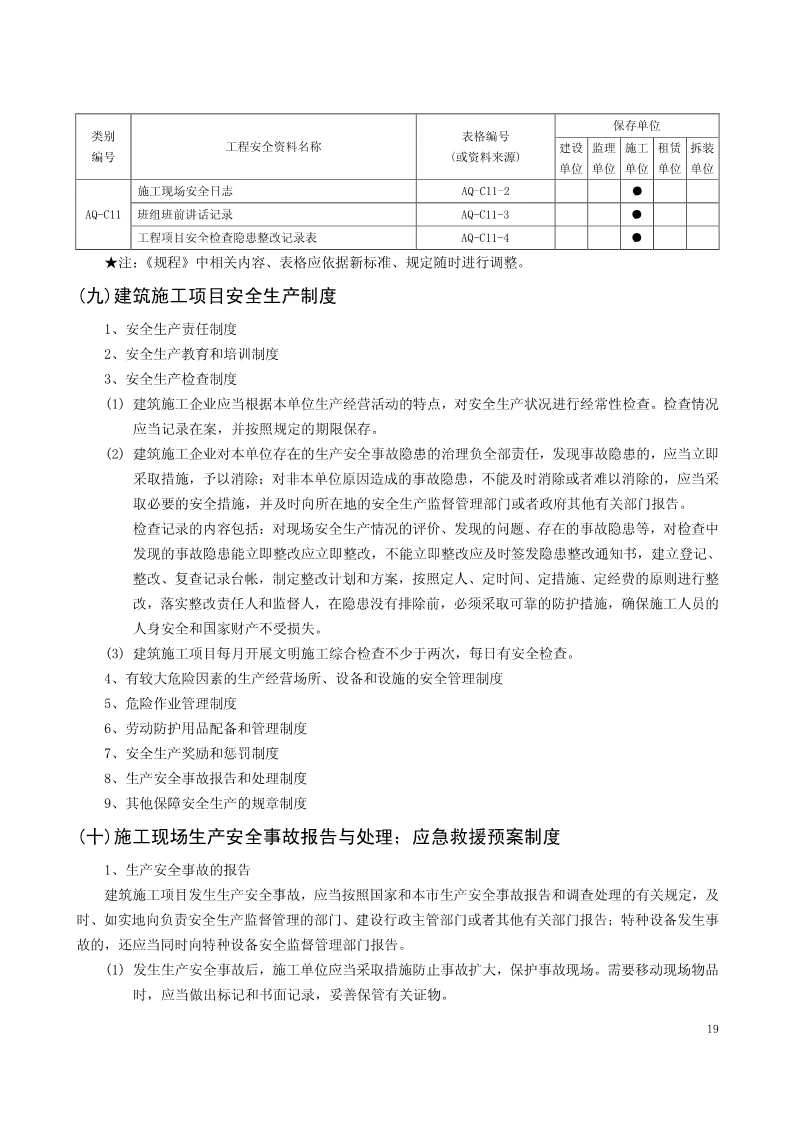 | 类别编号 | 工程安全资料名称 | 表格编号（或资料来源） | 保存单位 |  |  |  |  |
|---|---|---|---|---|---|---|---|
|  |  |  | 建设单位 | 监理单位 | 施工单位 | 租赁单位 | 拆装单位 |
| AQ-C11 | 施工现场安全日志 | AQ-C11-2 |  |  | ● |  |  |
|  | 班组班前讲话记录 | AQ-C11-3 |  |  | ● |  |  |
|  | 工程项目安全检查隐患整改记录表 | AQ-C11-4 |  |  | ● |  |  |

★注：《规程》中相关内容、表格应依据新标准、规定随时进行调整。

(九)建筑施工项目安全生产制度

1、安全生产责任制度

2、安全生产教育和培训制度

3、安全生产检查制度

(1) 建筑施工企业应当根据本单位生产经营活动的特点，对安全生产状况进行经常性检查。检查情况应当记录在案，并按照规定的期限保存。

(2) 建筑施工企业对本单位存在的生产安全事故隐患的治理负全部责任，发现事故隐患的，应当立即采取措施，予以消除；对非本单位原因造成的事故隐患，不能及时消除或者难以消除的，应当采取必要的安全措施，并及时向所在地的安全生产监督管理部门或者政府其他有关部门报告。

检查记录的内容包括：对现场安全生产情况的评价、发现的问题、存在的事故隐患等，对检查中发现的事故隐患能立即整改应立即整改，不能立即整改应及时签发隐患整改通知书，建立登记、整改、复查记录台帐，制定整改计划和方案，按照定人、定时间、定措施、定经费的原则进行整改，落实整改责任人和监督人，在隐患没有排除前，必须采取可靠的防护措施，确保施工人员的人身安全和国家财产不受损失。

(3) 建筑施工项目每月开展文明施工综合检查不少于两次，每日有安全检查。

4、有较大危险因素的生产经营场所、设备和设施的安全管理制度

5、危险作业管理制度

6、劳动防护用品配备和管理制度

7、安全生产奖励和惩罚制度

8、生产安全事故报告和处理制度

9、其他保障安全生产的规章制度

(十)施工现场生产安全事故报告与处理；应急救援预案制度

1、生产安全事故的报告

建筑施工项目发生生产安全事故，应当按照国家和本市生产安全事故报告和调查处理的有关规定，及时、如实地向负责安全生产监督管理的部门、建设行政主管部门或者其他有关部门报告；特种设备发生事故的，还应当同时向特种设备安全监督管理部门报告。

(1) 发生生产安全事故后，施工单位应当采取措施防止事故扩大，保护事故现场。需要移动现场物品时，应当做出标记和书面记录，妥善保管有关证物。

19